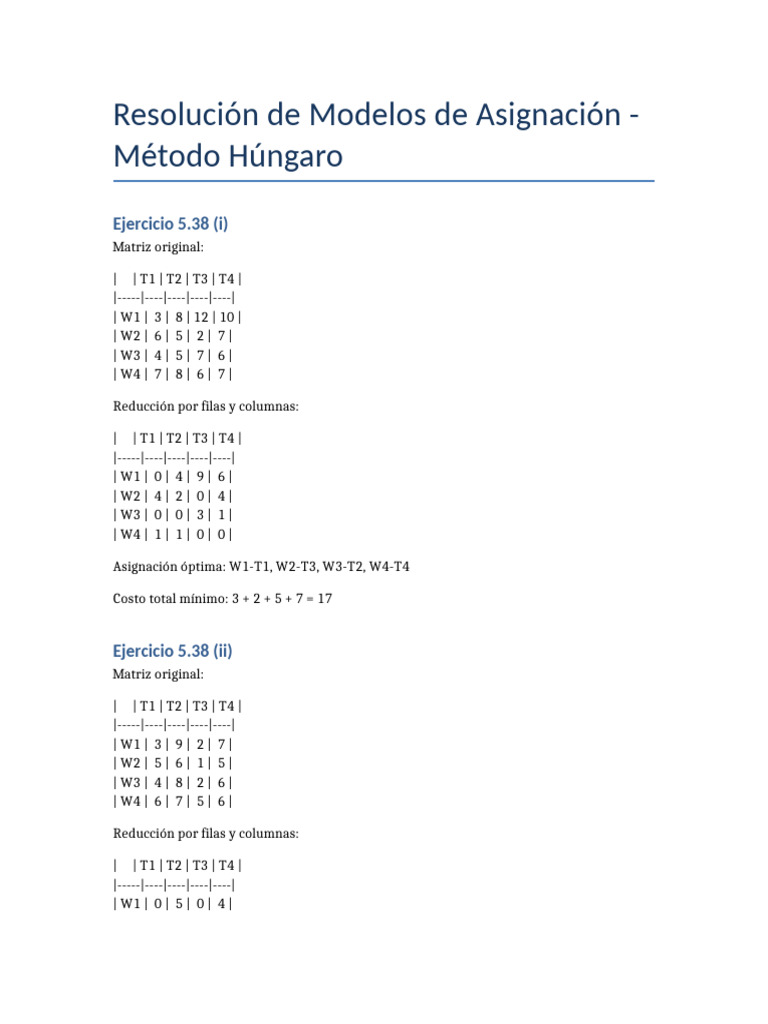 Resolución de Modelos de Asignación - Método Húngaro

Ejercicio 5.38 (i)

Matriz original:

| | T1 | T2 | T3 | T4 |
|-----|----|----|----|----|
| W1 | 3 | 8 | 12 | 10 |
| W2 | 6 | 5 | 2 | 7 |
| W3 | 4 | 5 | 7 | 6 |
| W4 | 7 | 8 | 6 | 7 |

Reducción por filas y columnas:

| | T1 | T2 | T3 | T4 |
|-----|----|----|----|----|
| W1 | 0 | 4 | 9 | 6 |
| W2 | 4 | 2 | 0 | 4 |
| W3 | 0 | 0 | 3 | 1 |
| W4 | 1 | 1 | 0 | 0 |

Asignación óptima: W1-T1, W2-T3, W3-T2, W4-T4

Costo total mínimo: 3 + 2 + 5 + 7 = 17

Ejercicio 5.38 (ii)

Matriz original:

| | T1 | T2 | T3 | T4 |
|-----|----|----|----|----|
| W1 | 3 | 9 | 2 | 7 |
| W2 | 5 | 6 | 1 | 5 |
| W3 | 4 | 8 | 2 | 6 |
| W4 | 6 | 7 | 5 | 6 |

Reducción por filas y columnas:

| | T1 | T2 | T3 | T4 |
|-----|----|----|----|----|
| W1 | 0 | 5 | 0 | 4 |